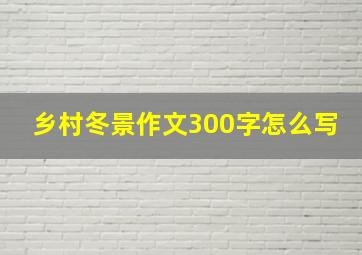 乡村冬景作文300字怎么写